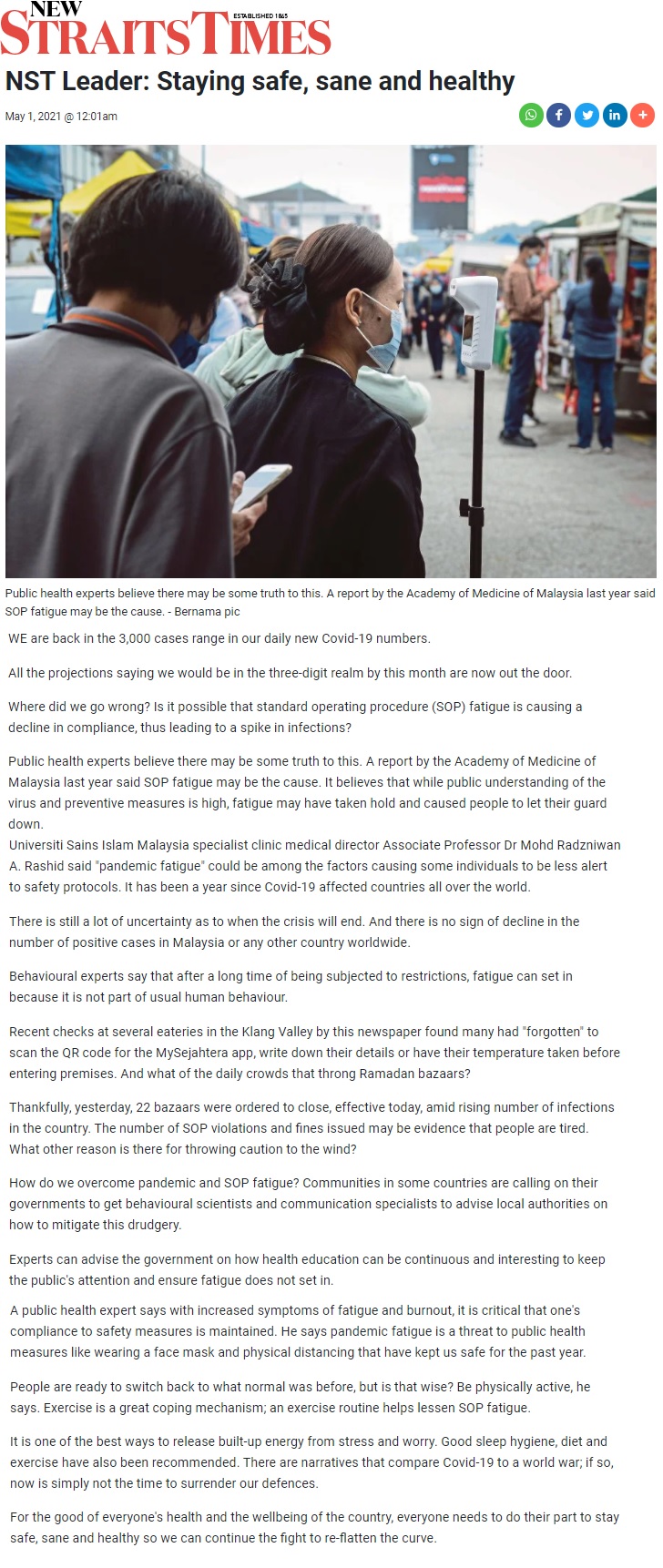 NEW STRAITS TIMES ESTABLISHED 1845

NST Leader: Staying safe, sane and healthy

May 1, 2021 @ 12:01am

Public health experts believe there may be some truth to this. A report by the Academy of Medicine of Malaysia last year said SOP fatigue may be the cause. - Bernama pic

WE are back in the 3,000 cases range in our daily new Covid-19 numbers.

All the projections saying we would be in the three-digit realm by this month are now out the door.

Where did we go wrong? Is it possible that standard operating procedure (SOP) fatigue is causing a decline in compliance, thus leading to a spike in infections?

Public health experts believe there may be some truth to this. A report by the Academy of Medicine of Malaysia last year said SOP fatigue may be the cause. It believes that while public understanding of the virus and preventive measures is high, fatigue may have taken hold and caused people to let their guard down.
Universiti Sains Islam Malaysia specialist clinic medical director Associate Professor Dr Mohd Radzniwan A. Rashid said "pandemic fatigue" could be among the factors causing some individuals to be less alert to safety protocols. It has been a year since Covid-19 affected countries all over the world.

There is still a lot of uncertainty as to when the crisis will end. And there is no sign of decline in the number of positive cases in Malaysia or any other country worldwide.

Behavioural experts say that after a long time of being subjected to restrictions, fatigue can set in because it is not part of usual human behaviour.

Recent checks at several eateries in the Klang Valley by this newspaper found many had "forgotten" to scan the QR code for the MySejahtera app, write down their details or have their temperature taken before entering premises. And what of the daily crowds that throng Ramadan bazaars?

Thankfully, yesterday, 22 bazaars were ordered to close, effective today, amid rising number of infections in the country. The number of SOP violations and fines issued may be evidence that people are tired. What other reason is there for throwing caution to the wind?

How do we overcome pandemic and SOP fatigue? Communities in some countries are calling on their governments to get behavioural scientists and communication specialists to advise local authorities on how to mitigate this drudgery.

Experts can advise the government on how health education can be continuous and interesting to keep the public's attention and ensure fatigue does not set in.

A public health expert says with increased symptoms of fatigue and burnout, it is critical that one's compliance to safety measures is maintained. He says pandemic fatigue is a threat to public health measures like wearing a face mask and physical distancing that have kept us safe for the past year.

People are ready to switch back to what normal was before, but is that wise? Be physically active, he says. Exercise is a great coping mechanism; an exercise routine helps lessen SOP fatigue.

It is one of the best ways to release built-up energy from stress and worry. Good sleep hygiene, diet and exercise have also been recommended. There are narratives that compare Covid-19 to a world war; if so, now is simply not the time to surrender our defences.

For the good of everyone's health and the wellbeing of the country, everyone needs to do their part to stay safe, sane and healthy so we can continue the fight to re-flatten the curve.